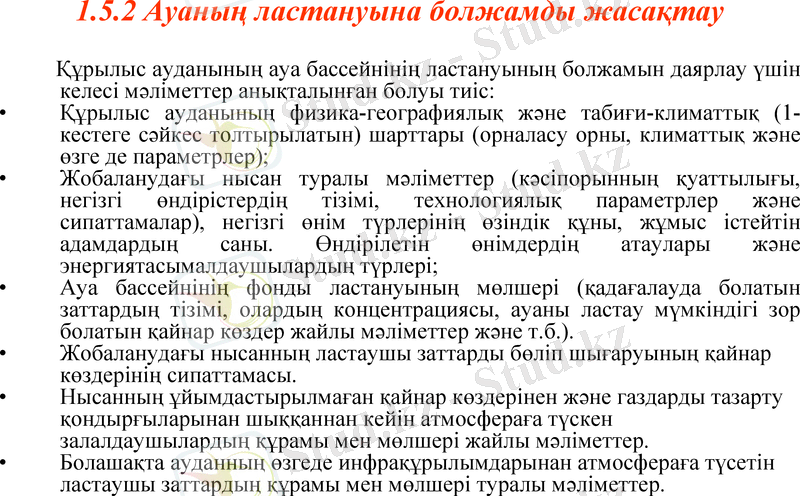 1.5.2 Ауаның ластануына болжамды жасақтау

Құрылыс ауданының ауа бассейнінің ластануының болжамын даярлау үшін келесі мәліметтер анықталынған болуы тиіс:

• Құрылыс ауданының физика-географиялық және табиғи-климаттық (1-кестеге сәйкес толтырылатын) шарттары (орналасу орны, климаттық және өзге де параметрлер);
• Жобаланудағы нысан туралы мәліметтер (кәсіпорынның қуаттылығы, негізгі өндірістердің тізімі, технологиялық параметрлер және сипаттамалар), негізгі өнім түрлерінің өзіндік құны, жұмыс істейтін адамдардың саны. Өндірілетін өнімдердің атаулары және энергиятасымалдаушылардың түрлері;
• Ауа бассейнінің фонды ластануының мөлшері (қадағалауда болатын заттардың тізімі, олардың концентрациясы, ауаны ластау мүмкіндігі зор болатын қайнар көздер жайлы мәліметтер және т.б.).
• Жобаланудағы нысанның ластаушы заттарды бөліп шығаруының қайнар көздерінің сипаттамасы.
• Нысанның ұйымдастырылмаған қайнар көздерінен және газдарды тазарту қондырғыларынан шыққаннан кейін атмосфераға түскен залалдаушылардың құрамы мен мөлшері жайлы мәліметтер.
• Болашақта ауданның өзгеде инфрақұрылымдарынан атмосфераға түсетін ластаушы заттардың құрамы мен мөлшері туралы мәліметтер.

Stud.kz